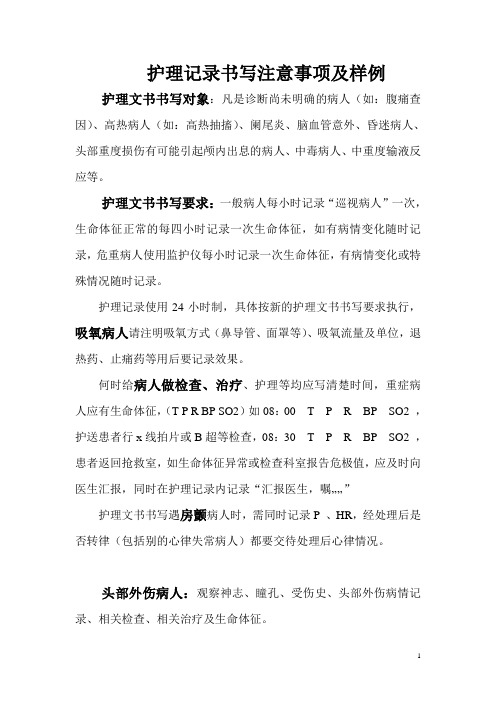 护理记录书写注意事项及样例

护理文书书写对象：凡是诊断尚未明确的病人（如：腹痛查因）、高热病人（如：高热抽搐）、阑尾炎、脑血管意外、昏迷病人、头部重度损伤有可能引起颅内出息的病人、中毒病人、中重度输液反应等。

护理文书书写要求：一般病人每小时记录“巡视病人”一次，生命体征正常的每四小时记录一次生命体征，如有病情变化随时记录，危重病人使用监护仪每小时记录一次生命体征，有病情变化或特殊情况随时记录。

护理记录使用 24 小时制，具体按新的护理文书书写要求执行，吸氧病人请注明吸氧方式（鼻导管、面罩等）、吸氧流量及单位，退热药、止痛药等用后要记录效果。

何时给病人做检查、治疗、护理等均应写清楚时间，重症病人应有生命体征，（T P R BP SO2）如 08：00 T P R BP SO2，护送患者行 x 线拍片或 B 超等检查，08：30 T P R BP SO2，患者返回抢救室，如生命体征异常或检查科室报告危极值，应及时向医生汇报，同时在护理记录内记录“汇报医生，嘱„„”

护理文书书写遇房颤病人时，需同时记录 P 、HR，经处理后是否转律（包括别的心律失常病人）都要交待处理后心律情况。

头部外伤病人：观察神志、瞳孔、受伤史、头部外伤病情记录、相关检查、相关治疗及生命体征。

1